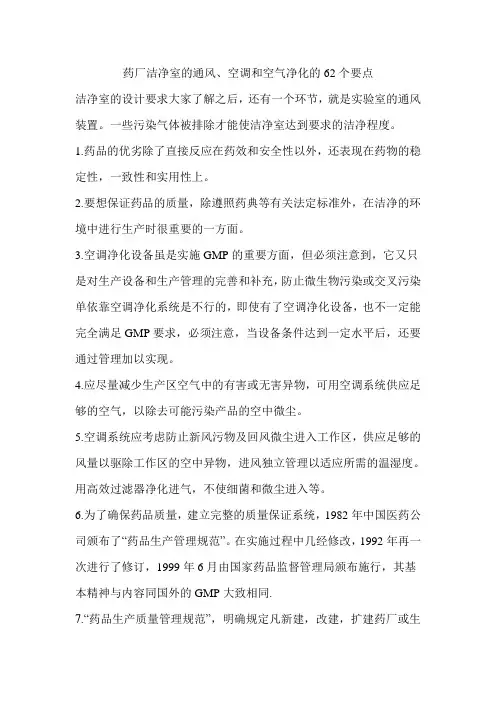 药厂洁净室的通风、空调和空气净化的 62 个要点

洁净室的设计要求大家了解之后，还有一个环节，就是实验室的通风装置。一些污染气体被排除才能使洁净室达到要求的洁净程度。

1.药品的优劣除了直接反应在药效和安全性以外，还表现在药物的稳定性，一致性和实用性上。

2.要想保证药品的质量，除遵照药典等有关法定标准外，在洁净的环境中进行生产时很重要的一方面。

3.空调净化设备虽是实施 GMP 的重要方面，但必须注意到，它又只是对生产设备和生产管理的完善和补充，防止微生物污染或交叉污染单依靠空调净化系统是不行的，即使有了空调净化设备，也不一定能完全满足 GMP 要求，必须注意，当设备条件达到一定水平后，还要通过管理加以实现。

4.应尽量减少生产区空气中的有害或无害异物，可用空调系统供应足够的空气，以除去可能污染产品的空中微尘。

5.空调系统应考虑防止新风污物及回风微尘进入工作区，供应足够的风量以驱除工作区的空中异物，进风独立管理以适应所需的温湿度。用高效过滤器净化进气，不使细菌和微尘进入等。

6.为了确保药品质量，建立完整的质量保证系统，1982 年中国医药公司颁布了“药品生产管理规范”。在实施过程中几经修改，1992 年再一次进行了修订，1999 年 6 月由国家药品监督管理局颁布施行，其基本精神与内容同国外的 GMP 大致相同.

7.“药品生产质量管理规范”，明确规定凡新建，改建，扩建药厂或生